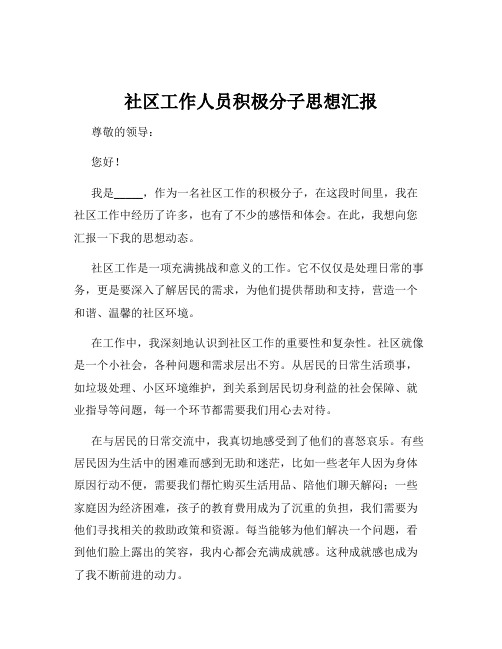 社区工作人员积极分子思想汇报

尊敬的领导：

您好！

我是_____，作为一名社区工作的积极分子，在这段时间里，我在社区工作中经历了许多，也有了不少的感悟和体会。在此，我想向您汇报一下我的思想动态。

社区工作是一项充满挑战和意义的工作。它不仅仅是处理日常的事务，更是要深入了解居民的需求，为他们提供帮助和支持，营造一个和谐、温馨的社区环境。

在工作中，我深刻地认识到社区工作的重要性和复杂性。社区就像是一个小社会，各种问题和需求层出不穷。从居民的日常生活琐事，如垃圾处理、小区环境维护，到关系到居民切身利益的社会保障、就业指导等问题，每一个环节都需要我们用心去对待。

在与居民的日常交流中，我真切地感受到了他们的喜怒哀乐。有些居民因为生活中的困难而感到无助和迷茫，比如一些老年人因为身体原因行动不便，需要我们帮忙购买生活用品、陪他们聊天解闷；一些家庭因为经济困难，孩子的教育费用成为了沉重的负担，我们需要为他们寻找相关的救助政策和资源。每当能够为他们解决一个问题，看到他们脸上露出的笑容，我内心都会充满成就感。这种成就感也成为了我不断前进的动力。